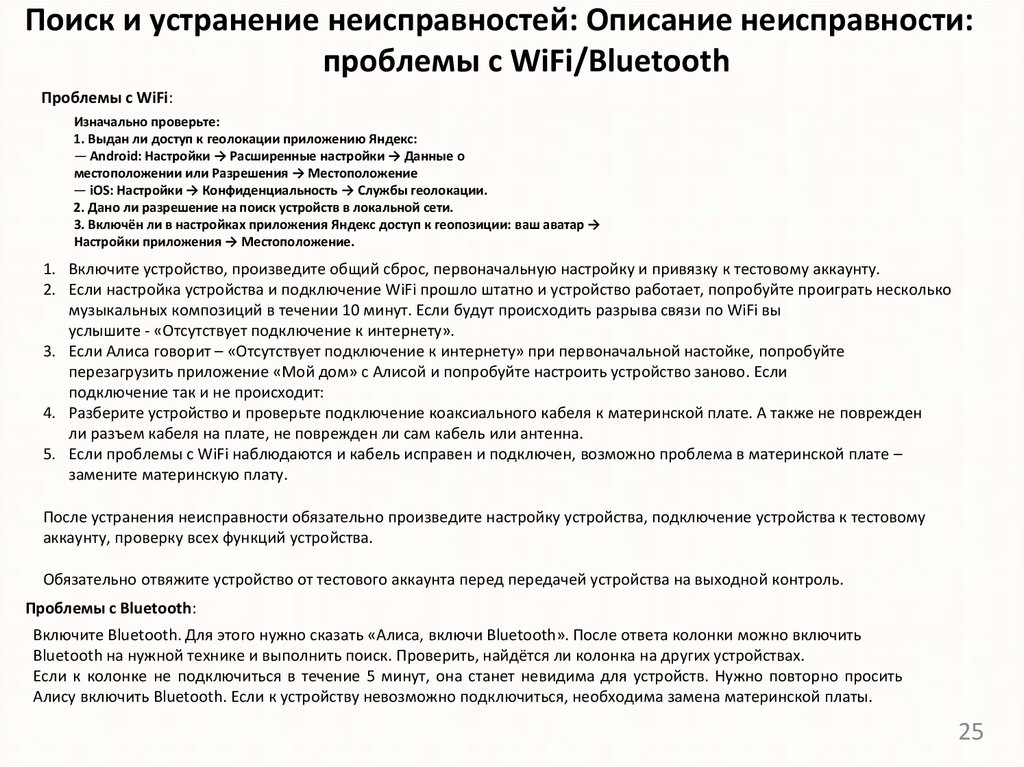 Поиск и устранение неисправностей: Описание неисправности: проблемы с WiFi/Bluetooth

Проблемы с WiFi:

Изначально проверьте:
1. Выдан ли доступ к геолокации приложению Яндекс:
— Android: Настройки → Расширенные настройки → Данные о местоположении или Разрешения → Местоположение
— iOS: Настройки → Конфиденциальность → Службы геолокации.
2. Дано ли разрешение на поиск устройств в локальной сети.
3. Включён ли в настройках приложения Яндекс доступ к геопозиции: ваш аватар → Настройки приложения → Местоположение.

1. Включите устройство, произведите общий сброс, первоначальную настройку и привязку к тестовому аккаунту.
2. Если настройка устройства и подключение WiFi прошло штатно и устройство работает, попробуйте проиграть несколько музыкальных композиций в течении 10 минут. Если будут происходить разрыва связи по WiFi вы услышите - «Отсутствует подключение к интернету».
3. Если Алиса говорит – «Отсутствует подключение к интернету» при первоначальной настойке, попробуйте перезагрузить приложение «Мой дом» с Алисой и попробуйте настроить устройство заново. Если подключение так и не происходит:
4. Разберите устройство и проверьте подключение коаксиального кабеля к материнской плате. А также не поврежден ли разъем кабеля на плате, не поврежден ли сам кабель или антенна.
5. Если проблемы с WiFi наблюдаются и кабель исправен и подключен, возможно проблема в материнской плате – замените материнскую плату.

После устранения неисправности обязательно произведите настройку устройства, подключение устройства к тестовому аккаунту, проверку всех функций устройства.

Обязательно отвяжите устройство от тестового аккаунта перед передачей устройства на выходной контроль.

Проблемы с Bluetooth:

Включите Bluetooth. Для этого нужно сказать «Алиса, включи Bluetooth». После ответа колонки можно включить Bluetooth на нужной технике и выполнить поиск. Проверить, найдётся ли колонка на других устройствах.
Если к колонке не подключиться в течение 5 минут, она станет невидима для устройств. Нужно повторно просить Алису включить Bluetooth. Если к устройству невозможно подключиться, необходима замена материнской платы.

25